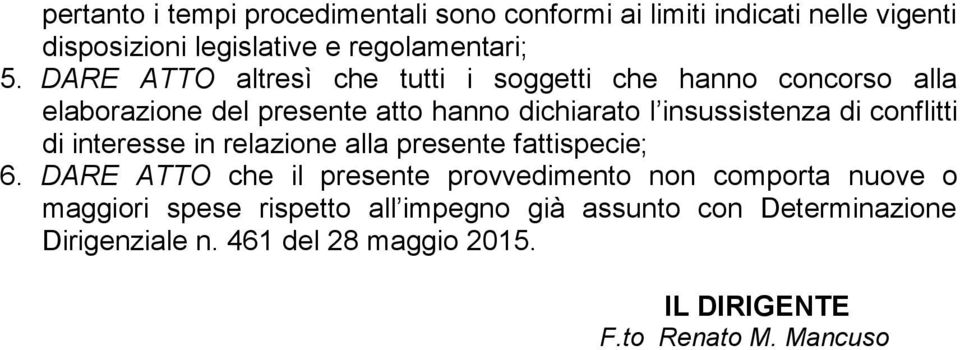 pertanto i tempi procedimentali sono conformi ai limiti indicati nelle vigenti disposizioni legislative e regolamentari;

5. DARE ATTO altresì che tutti i soggetti che hanno concorso alla elaborazione del presente atto hanno dichiarato l'insussistenza di conflitti di interesse in relazione alla presente fattispecie;

6. DARE ATTO che il presente provvedimento non comporta nuove o maggiori spese rispetto all'impegno già assunto con Determinazione Dirigenziale n. 461 del 28 maggio 2015.

IL DIRIGENTE
F.to Renato M. Mancuso